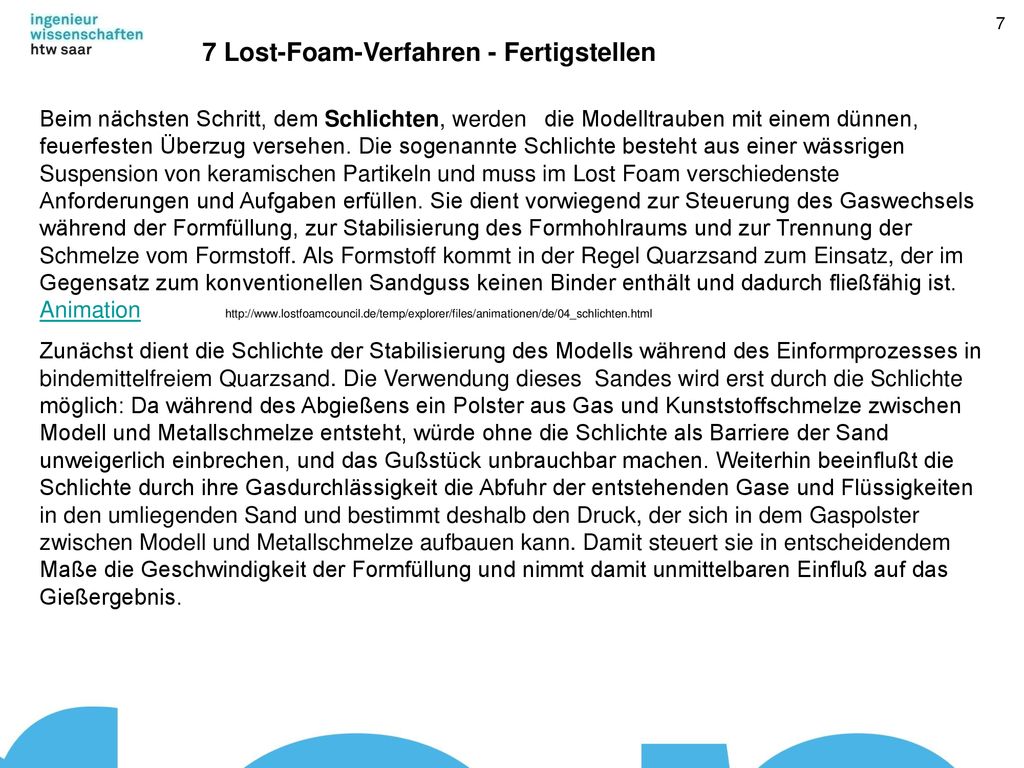 ingenieur
wissenschaften
htw saar

7

7 Lost-Foam-Verfahren - Fertigstellen

Beim nächsten Schritt, dem Schlichten, werden die Modelltrauben mit einem dünnen, feuerfesten Überzug versehen. Die sogenannte Schlichte besteht aus einer wässrigen Suspension von keramischen Partikeln und muss im Lost Foam verschiedenste Anforderungen und Aufgaben erfüllen. Sie dient vorwiegend zur Steuerung des Gaswechsels während der Formfüllung, zur Stabilisierung des Formhohlraums und zur Trennung der Schmelze vom Formstoff. Als Formstoff kommt in der Regel Quarzsand zum Einsatz, der im Gegensatz zum konventionellen Sandguss keinen Binder enthält und dadurch fließfähig ist.
Animation http://www.lostfoamcouncil.de/temp/explorer/files/animationen/de/04_schlichten.html

Zunächst dient die Schlichte der Stabilisierung des Modells während des Einformprozesses in bindemittelfreiem Quarzsand. Die Verwendung dieses Sandes wird erst durch die Schlichte möglich: Da während des Abgießens ein Polster aus Gas und Kunststoffschmelze zwischen Modell und Metallschmelze entsteht, würde ohne die Schlichte als Barriere der Sand unweigerlich einbrechen, und das Gußstück unbrauchbar machen. Weiterhin beeinflußt die Schlichte durch ihre Gasdurchlässigkeit die Abfuhr der entstehenden Gase und Flüssigkeiten in den umliegenden Sand und bestimmt deshalb den Druck, der sich in dem Gaspolster zwischen Modell und Metallschmelze aufbauen kann. Damit steuert sie in entscheidendem Maße die Geschwindigkeit der Formfüllung und nimmt damit unmittelbaren Einfluß auf das Gießergebnis.